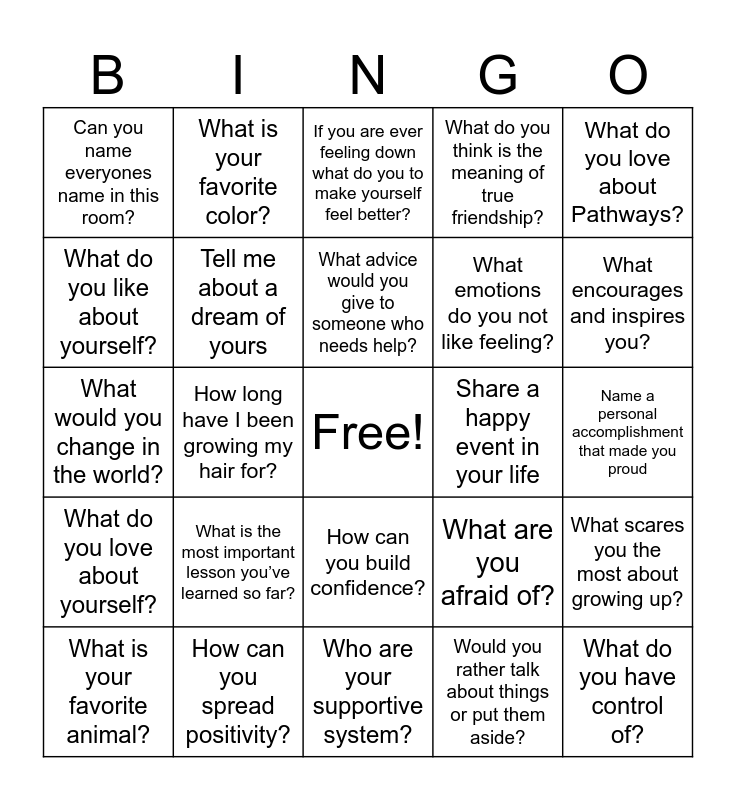 | B | I | N | G | O |
|---|---|---|---|---|
| Can you name everyones name in this room? | What is your favorite color? | If you are ever feeling down what do you to make yourself feel better? | What do you think is the meaning of true friendship? | What do you love about Pathways? |
| What do you like about yourself? | Tell me about a dream of yours | What advice would you give to someone who needs help? | What emotions do you not like feeling? | What encourages and inspires you? |
| What would you change in the world? | How long have I been growing my hair for? | Free! | Share a happy event in your life | Name a personal accomplishment that made you proud |
| What do you love about yourself? | What is the most important lesson you've learned so far? | How can you build confidence? | What are you afraid of? | What scares you the most about growing up? |
| What is your favorite animal? | How can you spread positivity? | Who are your supportive system? | Would you rather talk about things or put them aside? | What do you have control of? |